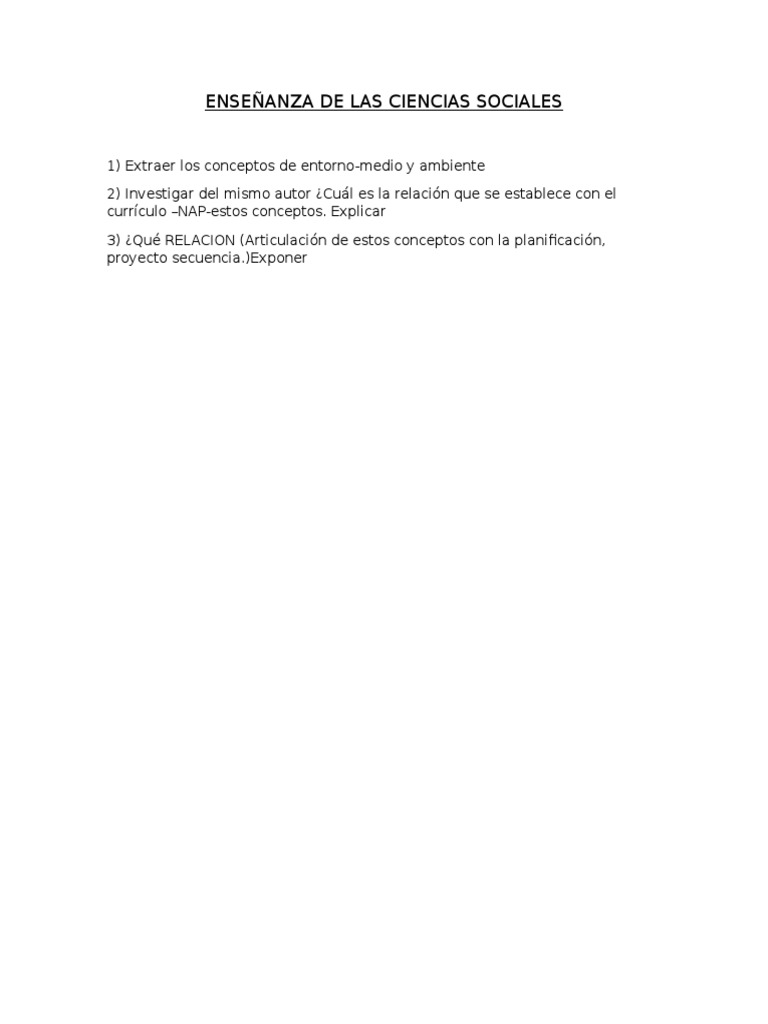 ENSEÑANZA DE LAS CIENCIAS SOCIALES

1) Extraer los conceptos de entorno-medio y ambiente

2) Investigar del mismo autor ¿Cuál es la relación que se establece con el currículo –NAP-estos conceptos. Explicar

3) ¿Qué RELACION (Articulación de estos conceptos con la planificación, proyecto secuencia.)Exponer